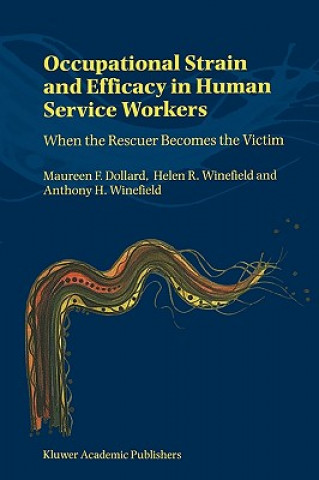 Occupational Strain and Efficacy in Human Service Workers

When the Rescuer Becomes the Victim

Maureen F. Dollard, Helen R. Winefield and Anthony H. Winefield

Kluwer Academic Publishers